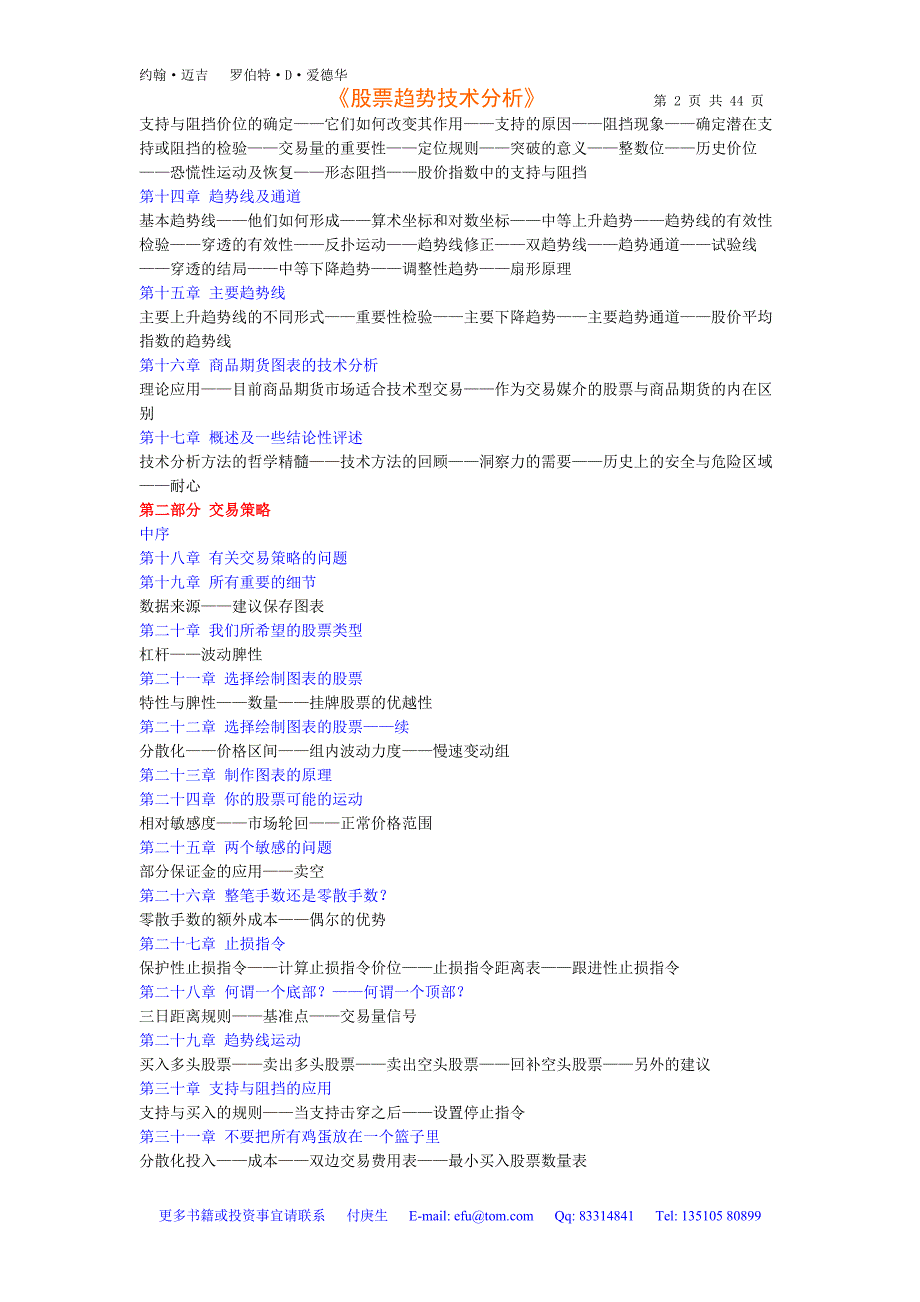 约翰·迈吉　罗伯特·D·爱德华
《股票趋势技术分析》　第 2 页 共 44 页

支持与阻挡价位的确定——它们如何改变其作用——支持的原因——阻挡现象——确定潜在支持或阻挡的检验——交易量的重要性——定位规则——突破的意义——整数位——历史价位——恐慌性运动及恢复——形态阻挡——股价指数中的支持与阻挡

第十四章 趋势线及通道

基本趋势线——他们如何形成——算术坐标和对数坐标——中等上升趋势——趋势线的有效性检验——穿透的有效性——反扑运动——趋势线修正——双趋势线——趋势通道——试验线——穿透的结局——中等下降趋势——调整性趋势——扇形原理

第十五章 主要趋势线

主要上升趋势线的不同形式——重要性检验——主要下降趋势——主要趋势通道——股价平均指数的趋势线

第十六章 商品期货图表的技术分析

理论应用——目前商品期货市场适合技术型交易——作为交易媒介的股票与商品期货的内在区别

第十七章 概述及一些结论性评述

技术分析方法的哲学精髓——技术方法的回顾——洞察力的需要——历史上的安全与危险区域——耐心

第二部分 交易策略

中序

第十八章 有关交易策略的问题

第十九章 所有重要的细节

数据来源——建议保存图表

第二十章 我们所希望的股票类型

杠杆——波动脾性

第二十一章 选择绘制图表的股票

特性与脾性——数量——挂牌股票的优越性

第二十二章 选择绘制图表的股票——续

分散化——价格区间——组内波动力度——慢速变动组

第二十三章 制作图表的原理

第二十四章 你的股票可能的运动

相对敏感度——市场轮回——正常价格范围

第二十五章 两个敏感的问题

部分保证金的应用——卖空

第二十六章 整笔手数还是零散手数？

零散手数的额外成本——偶尔的优势

第二十七章 止损指令

保护性止损指令——计算止损指令价位——止损指令距离表——跟进性止损指令

第二十八章 何谓一个底部？——何谓一个顶部？

三日距离规则——基准点——交易量信号

第二十九章 趋势线运动

买入多头股票——卖出多头股票——卖出空头股票——回补空头股票——另外的建议

第三十章 支持与阻挡的应用

支持与买入的规则——当支持击穿之后——设置停止指令

第三十一章 不要把所有鸡蛋放在一个篮子里

分散化投入——成本——双边交易费用表——最小买入股票数量表

更多书籍或投资事宜请联系　付庚生　E-mail: efu@tom.com　Qq: 83314841　Tel: 135105 80899